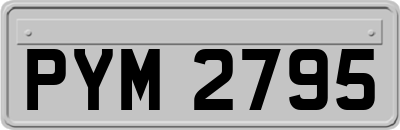 PYM 2795